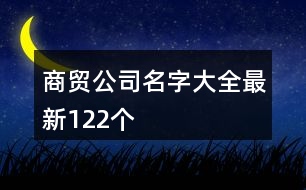 商贸公司名字大全最新122个